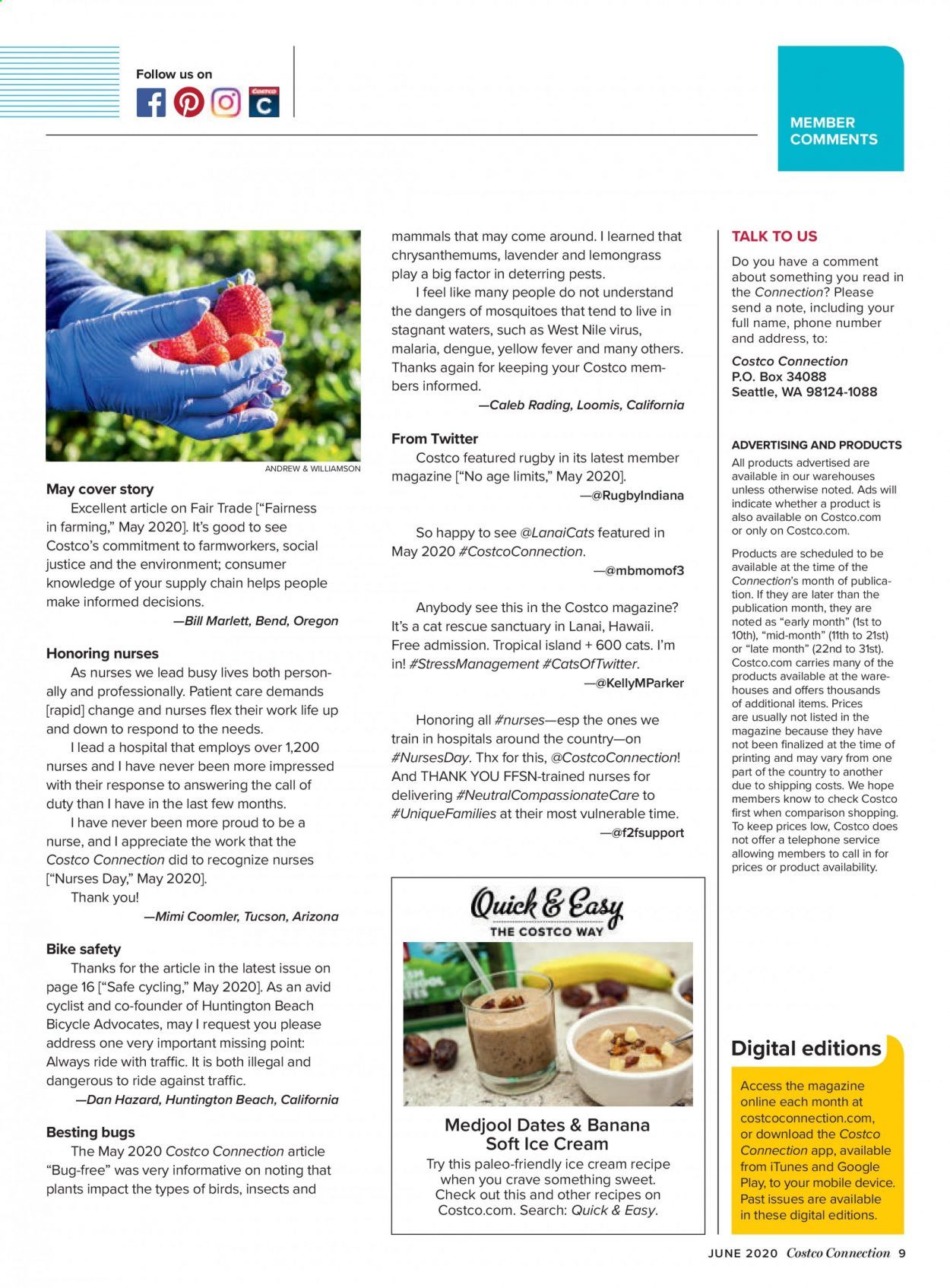 Follow us on

MEMBER COMMENTS

ANDREW & WILLIAMSON

May cover story

Excellent article on Fair Trade ["Fairness in farming," May 2020]. It's good to see Costco's commitment to farmworkers, social justice and the environment; consumer knowledge of your supply chain helps people make informed decisions.

—Bill Marlett, Bend, Oregon

Honoring nurses

As nurses we lead busy lives both personally and professionally. Patient care demands [rapid] change and nurses flex their work life up and down to respond to the needs.

I lead a hospital that employs over 1,200 nurses and I have never been more impressed with their response to answering the call of duty than I have in the last few months.

I have never been more proud to be a nurse, and I appreciate the work that the Costco Connection did to recognize nurses ["Nurses Day," May 2020].

Thank you!

—Mimi Coomler, Tucson, Arizona

Bike safety

Thanks for the article in the latest issue on page 16 ["Safe cycling," May 2020]. As an avid cyclist and co-founder of Huntington Beach Bicycle Advocates, may I request you please address one very important missing point: Always ride with traffic. It is both illegal and dangerous to ride against traffic.

—Dan Hazard, Huntington Beach, California

Besting bugs

The May 2020 Costco Connection article "Bug-free" was very informative on noting that plants impact the types of birds, insects and mammals that may come around. I learned that chrysanthemums, lavender and lemongrass play a big factor in deterring pests.

I feel like many people do not understand the dangers of mosquitoes that tend to live in stagnant waters, such as West Nile virus, malaria, dengue, yellow fever and many others. Thanks again for keeping your Costco members informed.

—Caleb Rading, Loomis, California

From Twitter

Costco featured rugby in its latest member magazine ["No age limits," May 2020].

—@RugbyIndiana

So happy to see @LanaiCats featured in May 2020 #CostcoConnection.

—@mbmomof3

Anybody see this in the Costco magazine? It's a cat rescue sanctuary in Lanai, Hawaii. Free admission. Tropical island + 600 cats. I'm in! #StressManagement #CatsOfTwitter.

—@KellyMParker

Honoring all #nurses—esp the ones we train in hospitals around the country—on #NursesDay. Thx for this, @CostcoConnection! And THANK YOU FFSN-trained nurses for delivering #NeutralCompassionateCare to #UniqueFamilies at their most vulnerable time.

—@f2fsupport

Quick & Easy
THE COSTCO WAY

Medjool Dates & Banana Soft Ice Cream

Try this paleo-friendly ice cream recipe when you crave something sweet. Check out this and other recipes on Costco.com. Search: Quick & Easy.

TALK TO US

Do you have a comment about something you read in the Connection? Please send a note, including your full name, phone number and address, to:

Costco Connection
P.O. Box 34088
Seattle, WA 98124-1088

ADVERTISING AND PRODUCTS

All products advertised are available in our warehouses unless otherwise noted. Ads will indicate whether a product is also available on Costco.com or only on Costco.com.

Products are scheduled to be available at the time of the Connection's month of publication. If they are later than the publication month, they are noted as "early month" (1st to 10th), "mid-month" (11th to 21st) or "late month" (22nd to 31st). Costco.com carries many of the products available at the warehouses and offers thousands of additional items. Prices are usually not listed in the magazine because they have not been finalized at the time of printing and may vary from one part of the country to another due to shipping costs. We hope members know to check Costco first when comparison shopping. To keep prices low, Costco does not offer a telephone service allowing members to call in for prices or product availability.

Digital editions

Access the magazine online each month at costcoconnection.com, or download the Costco Connection app, available from iTunes and Google Play, to your mobile device. Past issues are available in these digital editions.

JUNE 2020 Costco Connection 9